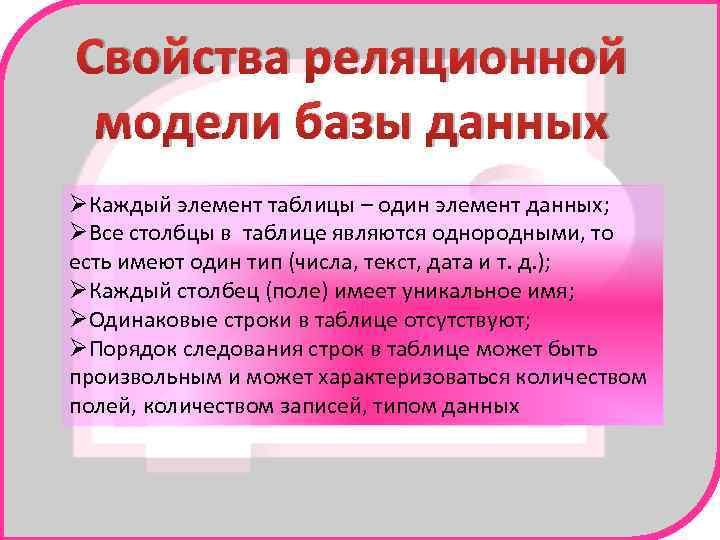 Свойства реляционной модели базы данных

➢Каждый элемент таблицы – один элемент данных;
➢Все столбцы в таблице являются однородными, то есть имеют один тип (числа, текст, дата и т. д.);
➢Каждый столбец (поле) имеет уникальное имя;
➢Одинаковые строки в таблице отсутствуют;
➢Порядок следования строк в таблице может быть произвольным и может характеризоваться количеством полей, количеством записей, типом данных